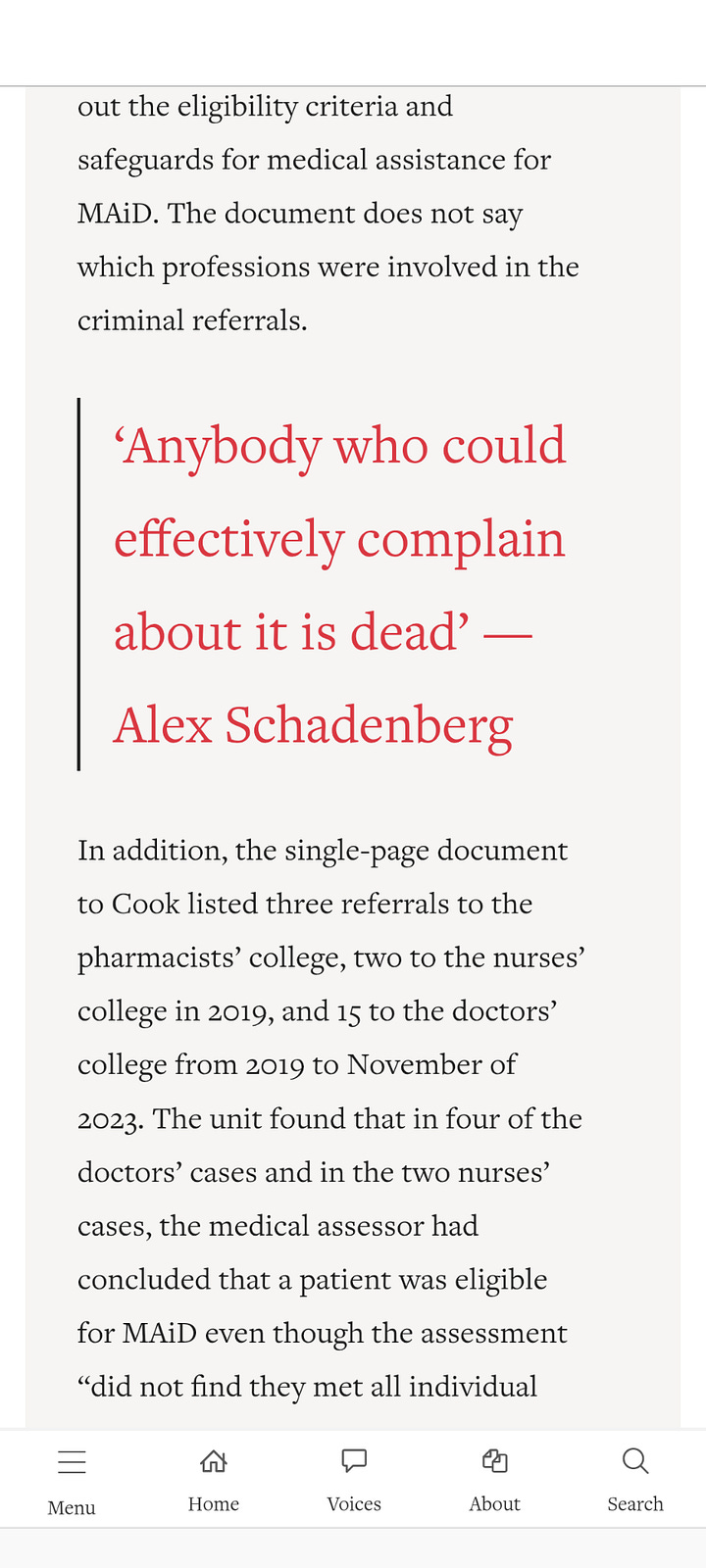 out the eligibility criteria and safeguards for medical assistance for MAiD. The document does not say which professions were involved in the criminal referrals.

‘Anybody who could effectively complain about it is dead’ — Alex Schadenberg

In addition, the single-page document to Cook listed three referrals to the pharmacists’ college, two to the nurses’ college in 2019, and 15 to the doctors’ college from 2019 to November of 2023. The unit found that in four of the doctors’ cases and in the two nurses’ cases, the medical assessor had concluded that a patient was eligible for MAiD even though the assessment “did not find they met all individual

Menu
Home
Voices
About
Search